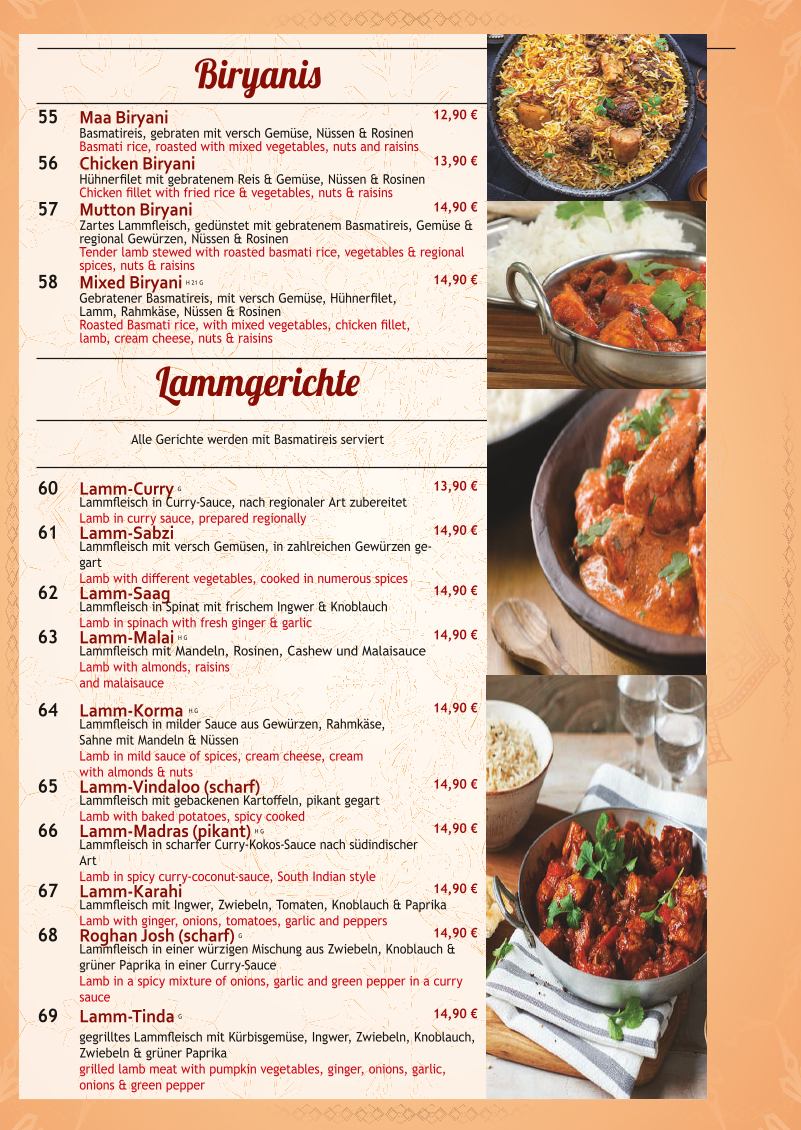 Biryanis

55 Maa Biryani 12,90 €
Basmatireis, gebraten mit versch Gemüse, Nüssen & Rosinen
Basmati rice, roasted with mixed vegetables, nuts and raisins

56 Chicken Biryani 13,90 €
Hühnerfilet mit gebratenem Reis & Gemüse, Nüssen & Rosinen
Chicken fillet with fried rice & vegetables, nuts & raisins

57 Mutton Biryani 14,90 €
Zartes Lammfleisch, gedünstet mit gebratenem Basmatireis, Gemüse & regional Gewürzen, Nüssen & Rosinen
Tender lamb stewed with roasted basmati rice, vegetables & regional spices, nuts & raisins

58 Mixed Biryani H 21 G 14,90 €
Gebratener Basmatireis, mit versch Gemüse, Hühnerfilet, Lamm, Rahmkäse, Nüssen & Rosinen
Roasted Basmati rice, with mixed vegetables, chicken fillet, lamb, cream cheese, nuts & raisins

Lammgerichte

Alle Gerichte werden mit Basmatireis serviert

60 Lamm-Curry G 13,90 €
Lammfleisch in Curry-Sauce, nach regionaler Art zubereitet
Lamb in curry sauce, prepared regionally

61 Lamm-Sabzi 14,90 €
Lammfleisch mit versch Gemüsen, in zahlreichen Gewürzen gegart
Lamb with different vegetables, cooked in numerous spices

62 Lamm-Saag 14,90 €
Lammfleisch in Spinat mit frischem Ingwer & Knoblauch
Lamb in spinach with fresh ginger & garlic

63 Lamm-Malai H G 14,90 €
Lammfleisch mit Mandeln, Rosinen, Cashew und Malaisauce
Lamb with almonds, raisins and malaisauce

64 Lamm-Korma H G 14,90 €
Lammfleisch in milder Sauce aus Gewürzen, Rahmkäse, Sahne mit Mandeln & Nüssen
Lamb in mild sauce of spices, cream cheese, cream with almonds & nuts

65 Lamm-Vindaloo (scharf) 14,90 €
Lammfleisch mit gebackenen Kartoffeln, pikant gegart
Lamb with baked potatoes, spicy cooked

66 Lamm-Madras (pikant) H G 14,90 €
Lammfleisch in scharfer Curry-Kokos-Sauce nach südindischer Art
Lamb in spicy curry-coconut-sauce, South Indian style

67 Lamm-Karahi 14,90 €
Lammfleisch mit Ingwer, Zwiebeln, Tomaten, Knoblauch & Paprika
Lamb with ginger, onions, tomatoes, garlic and peppers

68 Roghan Josh (scharf) G 14,90 €
Lammfleisch in einer würzigen Mischung aus Zwiebeln, Knoblauch & grüner Paprika in einer Curry-Sauce
Lamb in a spicy mixture of onions, garlic and green pepper in a curry sauce

69 Lamm-Tinda G 14,90 €
gegrilltes Lammfleisch mit Kürbisgemüse, Ingwer, Zwiebeln, Knoblauch, Zwiebeln & grüner Paprika
grilled lamb meat with pumpkin vegetables, ginger, onions, garlic, onions & green pepper